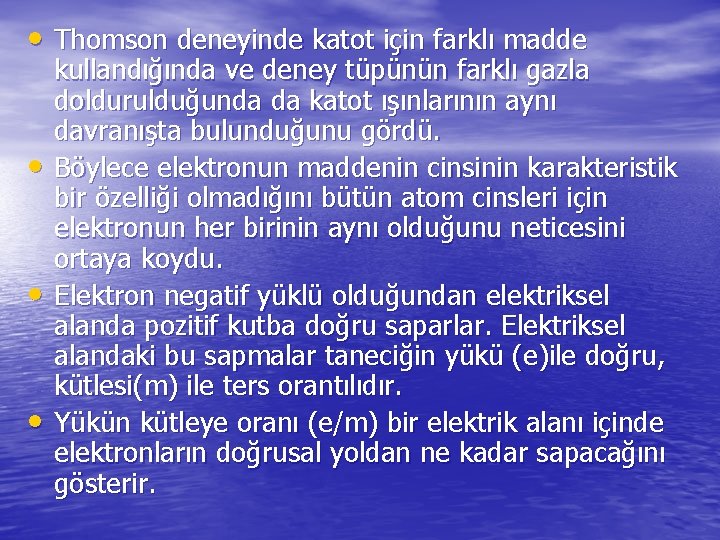 • Thomson deneyinde katot için farklı madde kullandığında ve deney tüpünün farklı gazla doldurulduğunda da katot ışınlarının aynı davranışta bulunduğunu gördü.
• Böylece elektronun maddenin cinsinin karakteristik bir özelliği olmadığını bütün atom cinsleri için elektronun her birinin aynı olduğunu neticesini ortaya koydu.
• Elektron negatif yüklü olduğundan elektriksel alanda pozitif kutba doğru saparlar. Elektriksel alandaki bu sapmalar taneciğin yükü (e)ile doğru, kütlesi(m) ile ters orantılıdır.
• Yükün kütleye oranı (e/m) bir elektrik alanı içinde elektronların doğrusal yoldan ne kadar sapacağını gösterir.